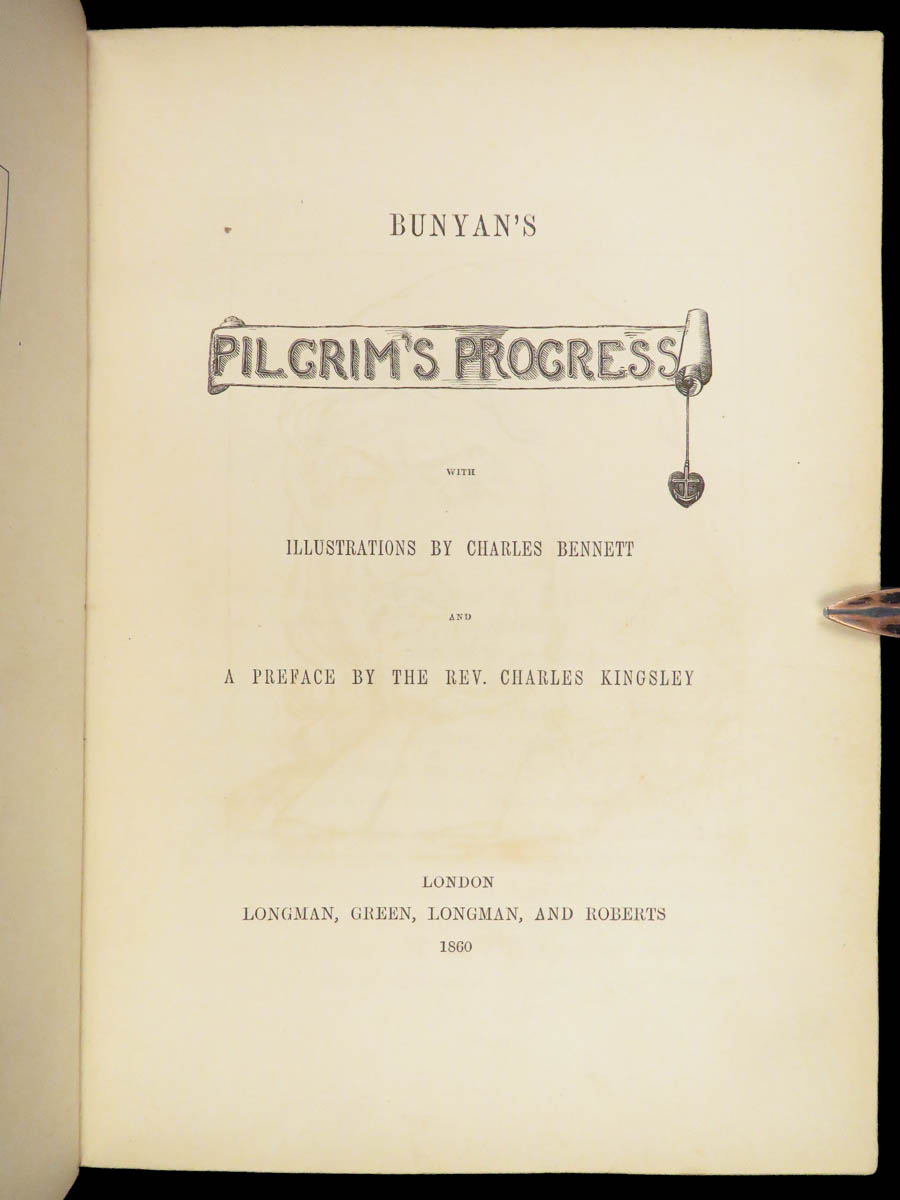 BUNYAN'S

PILGRIM'S PROGRESS

WITH

ILLUSTRATIONS BY CHARLES BENNETT

AND

A PREFACE BY THE REV. CHARLES KINGSLEY

LONDON
LONGMAN, GREEN, LONGMAN, AND ROBERTS
1860